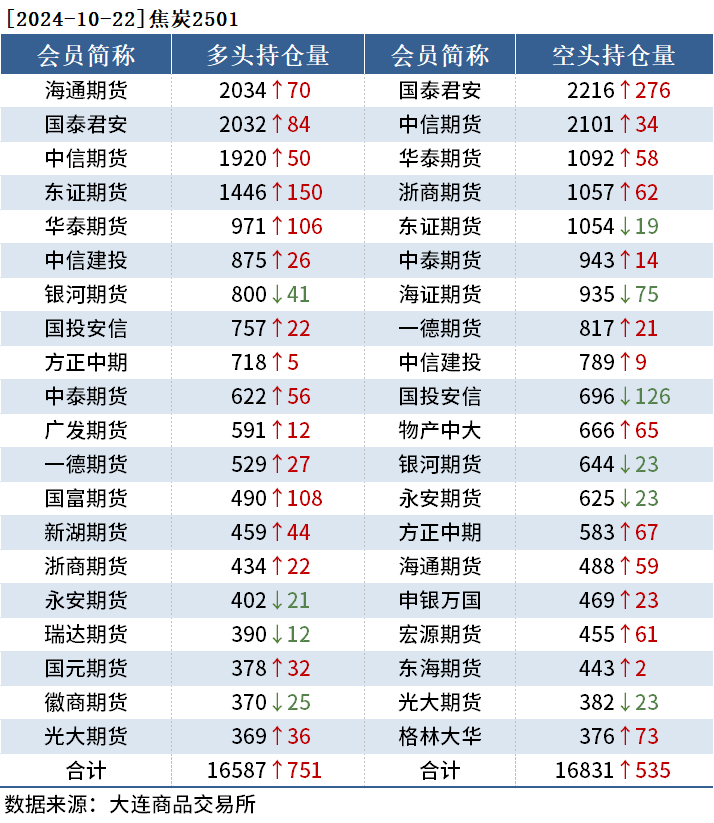 [2024-10-22]焦炭2501

| 会员简称 | 多头持仓量 | 会员简称 | 空头持仓量 |
|---|---|---|---|
| 海通期货 | 2034↑70 | 国泰君安 | 2216↑276 |
| 国泰君安 | 2032↑84 | 中信期货 | 2101↑34 |
| 中信期货 | 1920↑50 | 华泰期货 | 1092↑58 |
| 东证期货 | 1446↑150 | 浙商期货 | 1057↑62 |
| 华泰期货 | 971↑106 | 东证期货 | 1054↓19 |
| 中信建投 | 875↑26 | 中泰期货 | 943↑14 |
| 银河期货 | 800↓41 | 海证期货 | 935↓75 |
| 国投安信 | 757↑22 | 一德期货 | 817↑21 |
| 方正中期 | 718↑5 | 中信建投 | 789↑9 |
| 中泰期货 | 622↑56 | 国投安信 | 696↓126 |
| 广发期货 | 591↑12 | 物产中大 | 666↑65 |
| 一德期货 | 529↑27 | 银河期货 | 644↓23 |
| 国富期货 | 490↑108 | 永安期货 | 625↓23 |
| 新湖期货 | 459↑44 | 方正中期 | 583↑67 |
| 浙商期货 | 434↑22 | 海通期货 | 488↑59 |
| 永安期货 | 402↓21 | 申银万国 | 469↑23 |
| 瑞达期货 | 390↓12 | 宏源期货 | 455↑61 |
| 国元期货 | 378↑32 | 东海期货 | 443↑2 |
| 徽商期货 | 370↓25 | 光大期货 | 382↓23 |
| 光大期货 | 369↑36 | 格林大华 | 376↑73 |
| 合计 | 16587↑751 | 合计 | 16831↑535 |

数据来源：大连商品交易所